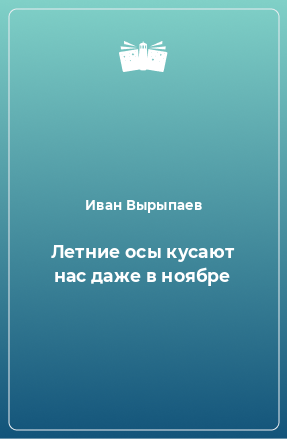 Иван Вырыпаев

Летние осы кусают нас даже в ноябре